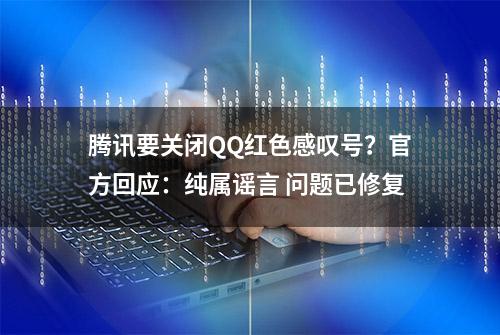 腾讯要关闭QQ红色感叹号？官方回应：纯属谣言 问题已修复